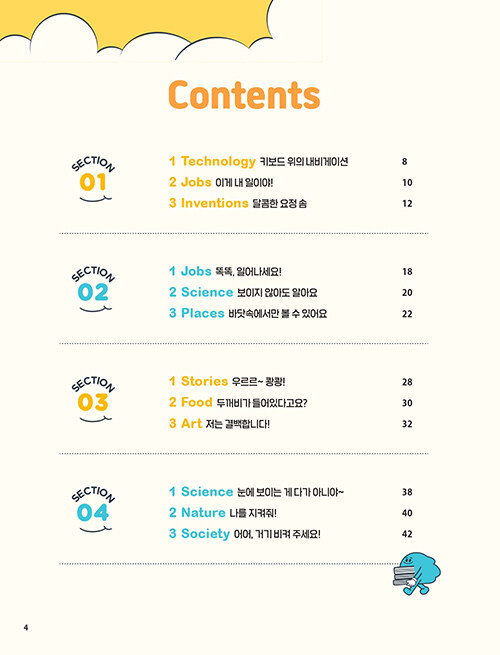 Contents

SECTION 01

1 Technology 키보드 위의 내비게이션 8
2 Jobs 이게 내 일이야! 10
3 Inventions 달콤한 요정 솜 12

SECTION 02

1 Jobs 똑똑, 일어나세요! 18
2 Science 보이지 않아도 알아요 20
3 Places 바닷속에서만 볼 수 있어요 22

SECTION 03

1 Stories 우르르~ 쾅쾅! 28
2 Food 두꺼비가 들어있다고요? 30
3 Art 저는 결백합니다! 32

SECTION 04

1 Science 눈에 보이는 게 다가 아니야~ 38
2 Nature 나를 지켜줘! 40
3 Society 어어, 거기 비켜 주세요! 42

4